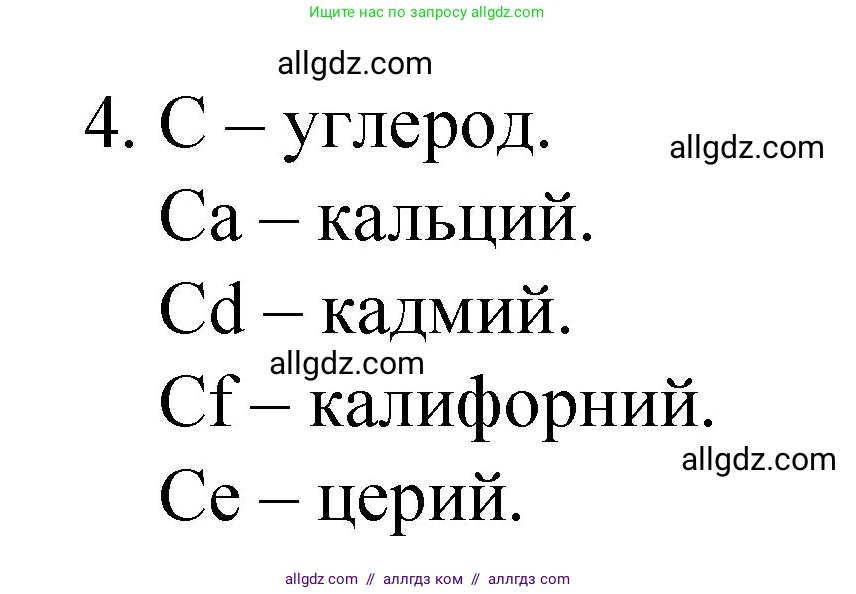 Ищите нас по запросу allgdz.com

allgdz.com

4. C – углерод.

allgdz.com

Ca – кальций.

Cd – кадмий.

allgdz.com

Cf – калифорний.

allgdz.com

Ce – церий.

allgdz com // аллгдз ком // аллгдз com